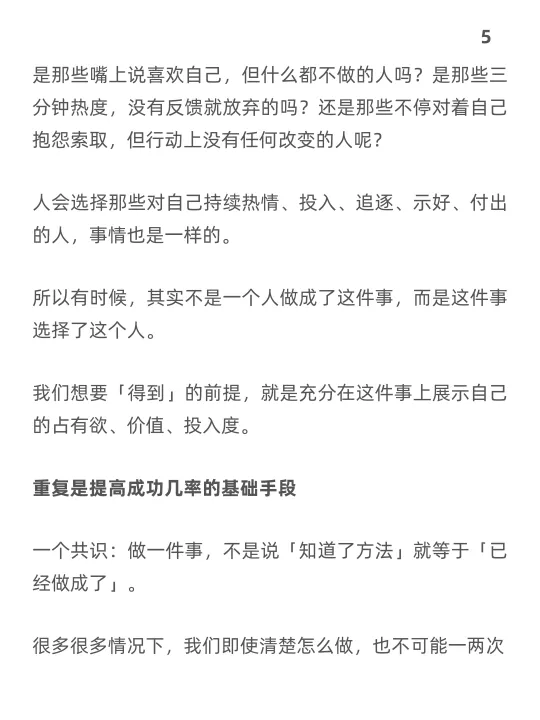 5

是那些嘴上说喜欢自己，但什么都不做的人吗？是那些三分钟热度，没有反馈就放弃的吗？还是那些不停对着自己抱怨索取，但行动上没有任何改变的人呢？

人会选择那些对自己持续热情、投入、追逐、示好、付出的人，事情也是一样的。

所以有时候，其实不是一个人做成了这件事，而是这件事选择了这个人。

我们想要「得到」的前提，就是充分在这件事上展示自己的占有欲、价值、投入度。

重复是提高成功几率的基础手段

一个共识：做一件事，不是说「知道了方法」就等于「已经做成了」。

很多很多情况下，我们即使清楚怎么做，也不可能一两次